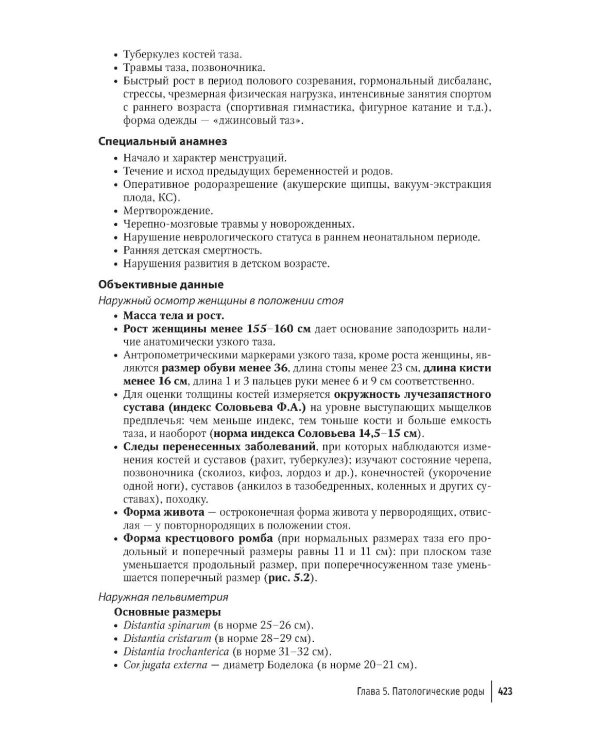 • Туберкулез костей таза.
• Травмы таза, позвоночника.
• Быстрый рост в период полового созревания, гормональный дисбаланс, стрессы, чрезмерная физическая нагрузка, интенсивные занятия спортом с раннего возраста (спортивная гимнастика, фигурное катание и т.д.), форма одежды — «джинсовый таз».

Специальный анамнез
• Начало и характер менструаций.
• Течение и исход предыдущих беременностей и родов.
• Оперативное родоразрешение (акушерские щипцы, вакуум-экстракция плода, КС).
• Мертворождение.
• Черепно-мозговые травмы у новорожденных.
• Нарушение неврологического статуса в раннем неонатальном периоде.
• Ранняя детская смертность.
• Нарушения развития в детском возрасте.

Объективные данные
Наружный осмотр женщины в положении стоя
• Масса тела и рост.
• Рост женщины менее 155–160 см дает основание заподозрить наличие анатомически узкого таза.
• Антропометрическими маркерами узкого таза, кроме роста женщины, являются размер обуви менее 36, длина стопы менее 23 см, длина кисти менее 16 см, длина 1 и 3 пальцев руки менее 6 и 9 см соответственно.
• Для оценки толщины костей измеряется окружность лучезапястного сустава (индекс Соловьева Ф.А.) на уровне выступающих мыщелков предплечья: чем меньше индекс, тем тоньше кости и больше емкость таза, и наоборот (норма индекса Соловьева 14,5–15 см).
• Следы перенесенных заболеваний, при которых наблюдаются изменения костей и суставов (рахит, туберкулез); изучают состояние черепа, позвоночника (сколиоз, кифоз, лордоз и др.), конечностей (укорочение одной ноги), суставов (анкилоз в тазобедренных, коленных и других суставах), походку.
• Форма живота — остроконечная форма живота у первородящих, отвислая — у повторнородящих в положении стоя.
• Форма крестцового ромба (при нормальных размерах таза его продольный и поперечный размеры равны 11 и 11 см): при плоском тазе уменьшается продольный размер, при поперечносуженном тазе уменьшается поперечный размер (рис. 5.2).

Наружная пельвиметрия
Основные размеры
• Distantia spinarum (в норме 25–26 см).
• Distantia cristarum (в норме 28–29 см).
• Distantia trochanterica (в норме 31–32 см).
• Conjugata externa — диаметр Боделока (в норме 20–21 см).

Глава 5. Патологические роды 423